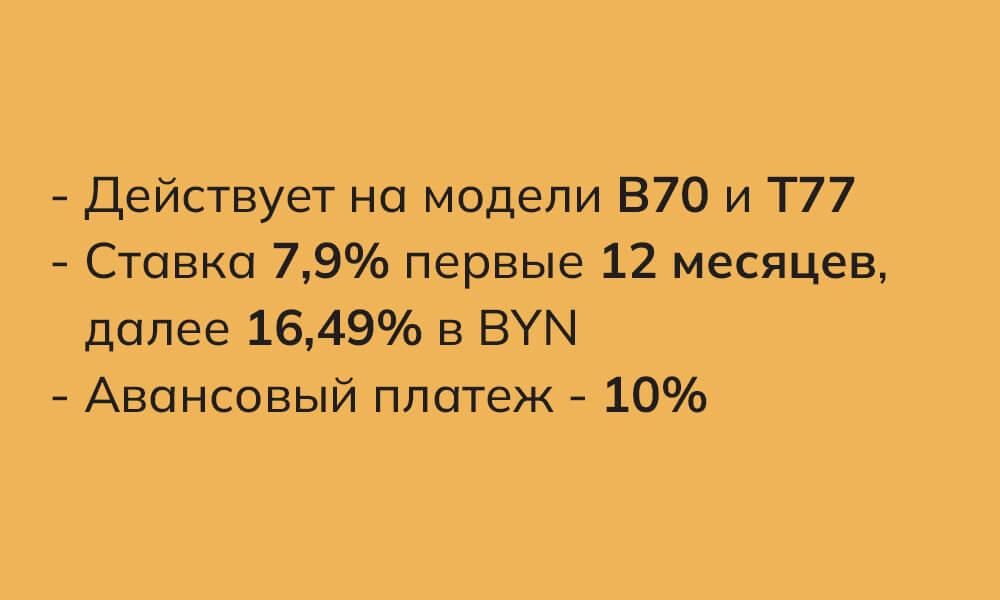 - Действует на модели B70 и T77
- Ставка 7,9% первые 12 месяцев, далее 16,49% в BYN
- Авансовый платеж - 10%